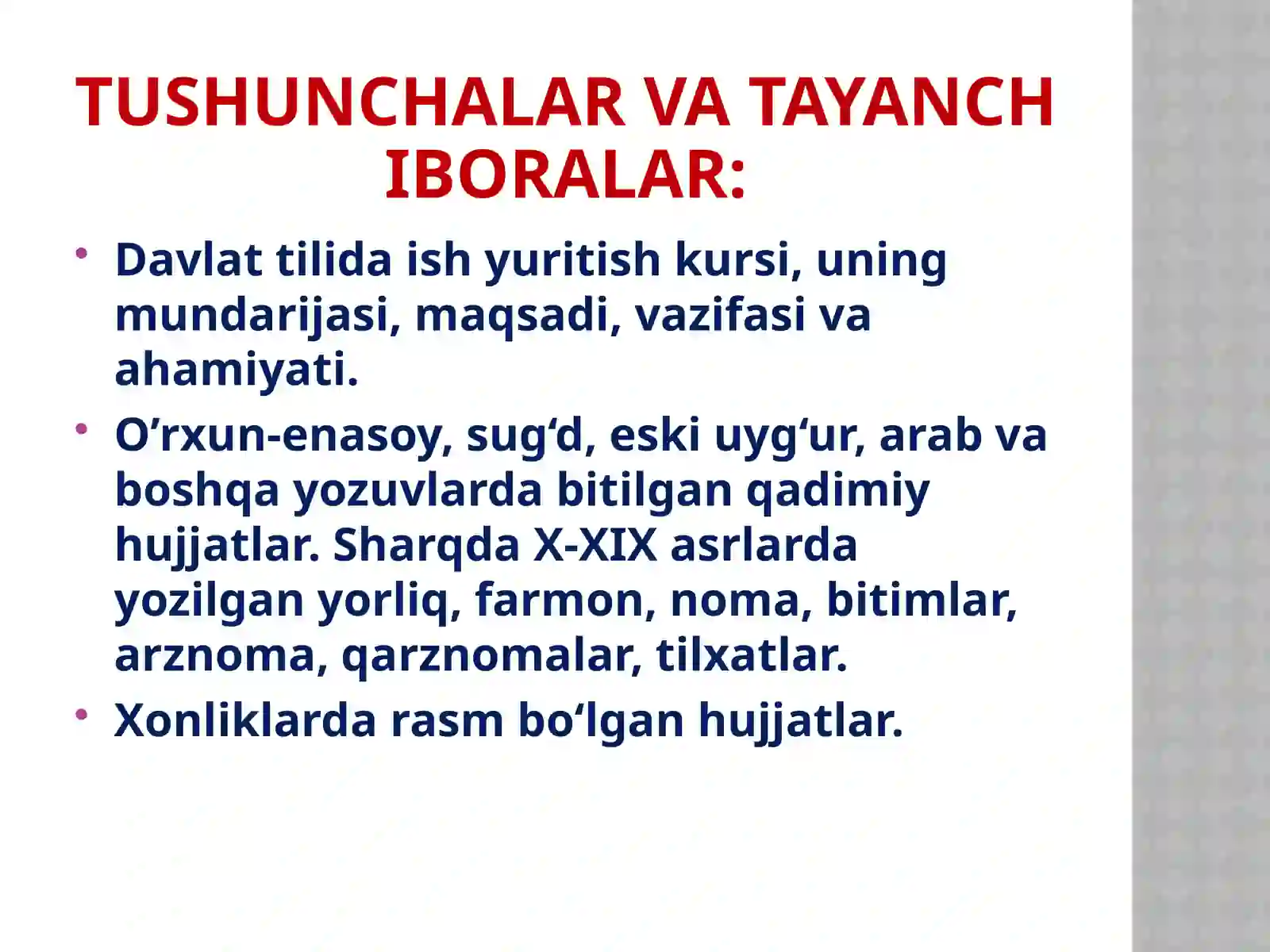 TUSHUNCHALAR VA TAYANCH IBORALAR:

• Davlat tilida ish yuritish kursi, uning mundarijasi, maqsadi, vazifasi va ahamiyati.

• O’rxun-enasoy, sug‘d, eski uyg‘ur, arab va boshqa yozuvlarda bitilgan qadimiy hujjatlar. Sharqda X-XIX asrlarda yozilgan yorliq, farmon, noma, bitimlar, arznoma, qarznomalar, tilxatlar.

• Xonliklarda rasm bo‘lgan hujjatlar.